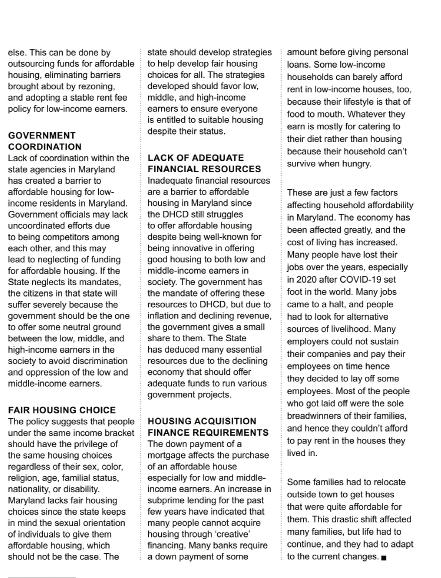 else. This can be done by outsourcing funds for affordable housing, eliminating barriers brought about by rezoning, and adopting a stable rent fee policy for low-income earners.

GOVERNMENT COORDINATION

Lack of coordination within the state agencies in Maryland has created a barrier to affordable housing for low-income residents in Maryland. Government officials may lack uncoordinated efforts due to being competitors among each other, and this may lead to neglecting of funding for affordable housing. If the State neglects its mandates, the citizens in that state will suffer severely because the government should be the one to offer some neutral ground between the low, middle, and high-income earners in the society to avoid discrimination and oppression of the low and middle-income earners.

FAIR HOUSING CHOICE

The policy suggests that people under the same income bracket should have the privilege of the same housing choices regardless of their sex, color, religion, age, familial status, nationality, or disability. Maryland lacks fair housing choices since the state keeps in mind the sexual orientation of individuals to give them affordable housing, which should not be the case. The state should develop strategies to help develop fair housing choices for all. The strategies developed should favor low, middle, and high-income earners to ensure everyone is entitled to suitable housing despite their status.

LACK OF ADEQUATE FINANCIAL RESOURCES

Inadequate financial resources are a barrier to affordable housing in Maryland since the DHCD still struggles to offer affordable housing despite being well-known for being innovative in offering good housing to both low and middle-income earners in society. The government has the mandate of offering these resources to DHCD, but due to inflation and declining revenue, the government gives a small share to them. The State has deduced many essential resources due to the declining economy that should offer adequate funds to run various government projects.

HOUSING ACQUISITION FINANCE REQUIREMENTS

The down payment of a mortgage affects the purchase of an affordable house especially for low and middle-income earners. An increase in subprime lending for the past few years have indicated that many people cannot acquire housing through 'creative' financing. Many banks require a down payment of some amount before giving personal loans. Some low-income households can barely afford rent in low-income houses, too, because their lifestyle is that of food to mouth. Whatever they earn is mostly for catering to their diet rather than housing because their household can't survive when hungry.

These are just a few factors affecting household affordability in Maryland. The economy has been affected greatly, and the cost of living has increased. Many people have lost their jobs over the years, especially in 2020 after COVID-19 set foot in the world. Many jobs came to a halt, and people had to look for alternative sources of livelihood. Many employers could not sustain their companies and pay their employees on time hence they decided to lay off some employees. Most of the people who got laid off were the sole breadwinners of their families, and hence they couldn't afford to pay rent in the houses they lived in.

Some families had to relocate outside town to get houses that were quite affordable for them. This drastic shift affected many families, but life had to continue, and they had to adapt to the current changes. ■